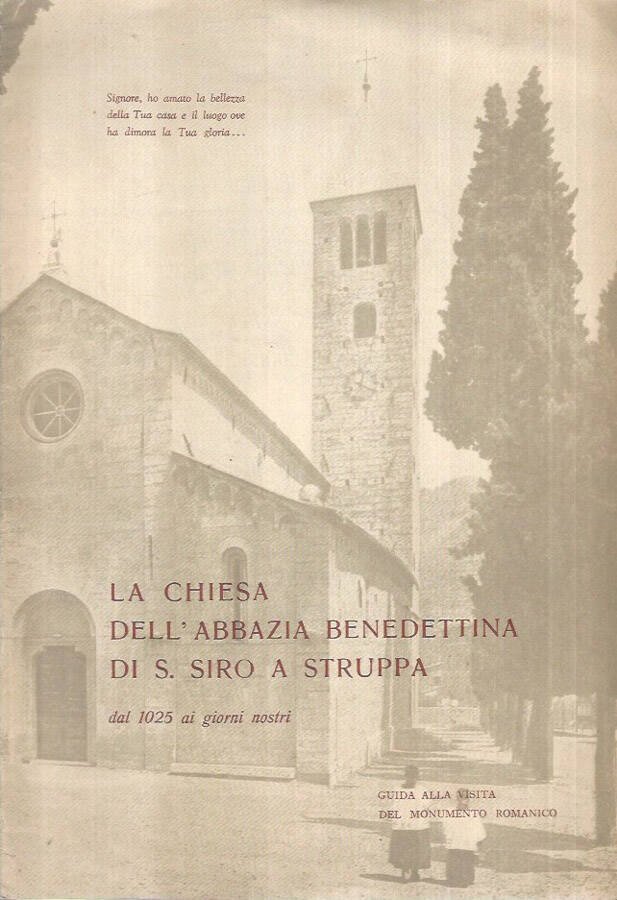 Signore, ho amato la bellezza della Tua casa e il luogo ove ha dimora la Tua gloria...

LA CHIESA
DELL'ABBAZIA BENEDETTINA
DI S. SIRO A STRUPPA

dal 1025 ai giorni nostri

GUIDA ALLA VISITA
DEL MONUMENTO ROMANICO